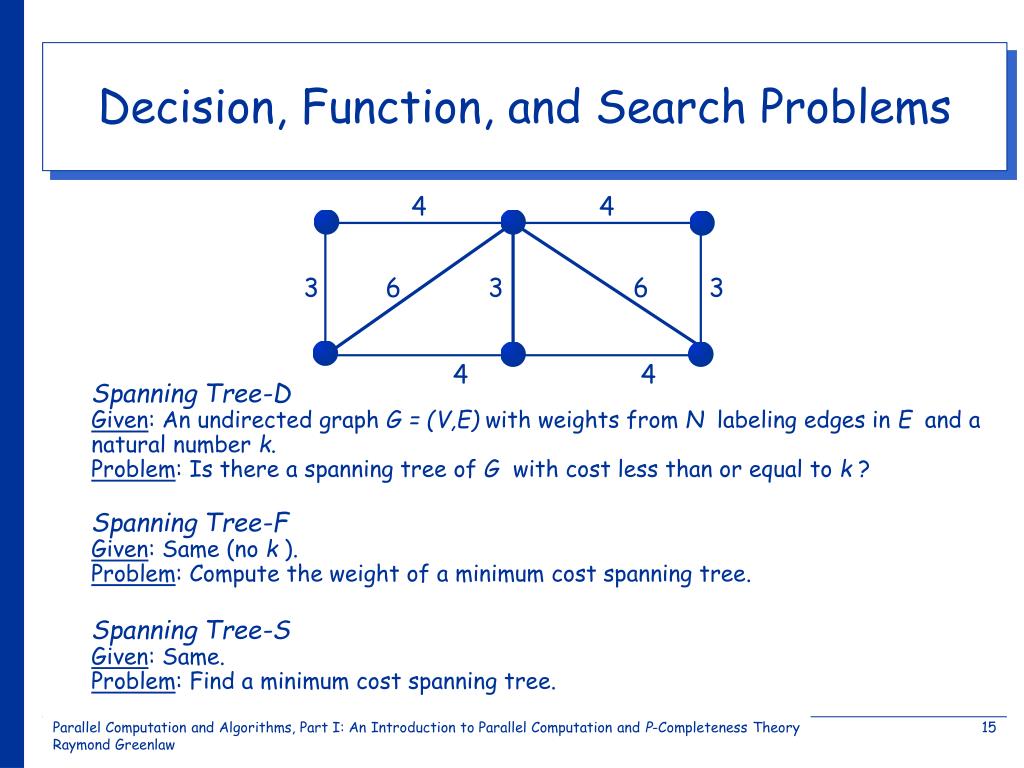 Decision, Function, and Search Problems

4 4
3 6 3 6 3
4 4

Spanning Tree-D
Given: An undirected graph $G = (V,E)$ with weights from $N$ labeling edges in $E$ and a natural number $k$.
Problem: Is there a spanning tree of $G$ with cost less than or equal to $k$ ?

Spanning Tree-F
Given: Same (no $k$ ).
Problem: Compute the weight of a minimum cost spanning tree.

Spanning Tree-S
Given: Same.
Problem: Find a minimum cost spanning tree.

Parallel Computation and Algorithms, Part I: An Introduction to Parallel Computation and P-Completeness Theory
Raymond Greenlaw

15